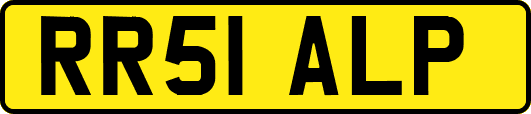 RR51 ALP